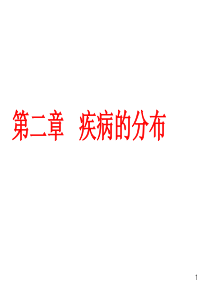 第二章　疾病的分布

1